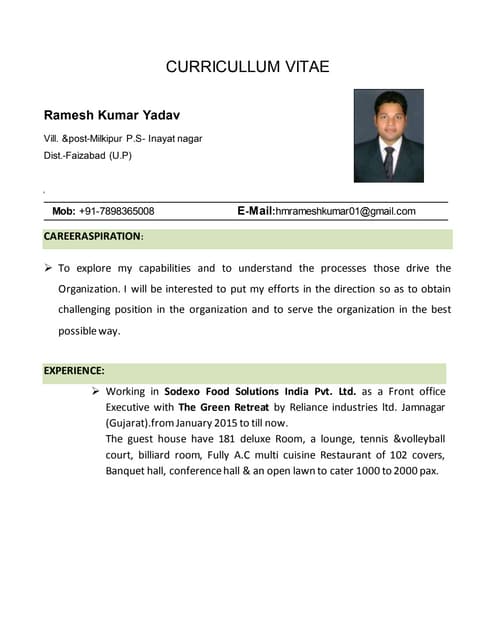 CURRICULLUM VITAE

Ramesh Kumar Yadav

Vill. &post-Milkipur P.S- Inayat nagar
Dist.-Faizabad (U.P)

Mob: +91-7898365008 E-Mail:hmrameshkumar01@gmail.com

CAREERASPIRATION:

➢ To explore my capabilities and to understand the processes those drive the Organization. I will be interested to put my efforts in the direction so as to obtain challenging position in the organization and to serve the organization in the best possible way.

EXPERIENCE:

➢ Working in Sodexo Food Solutions India Pvt. Ltd. as a Front office Executive with The Green Retreat by Reliance industries ltd. Jamnagar (Gujarat).from January 2015 to till now.
The guest house have 181 deluxe Room, a lounge, tennis &volleyball court, billiard room, Fully A.C multi cuisine Restaurant of 102 covers, Banquet hall, conference hall & an open lawn to cater 1000 to 2000 pax.